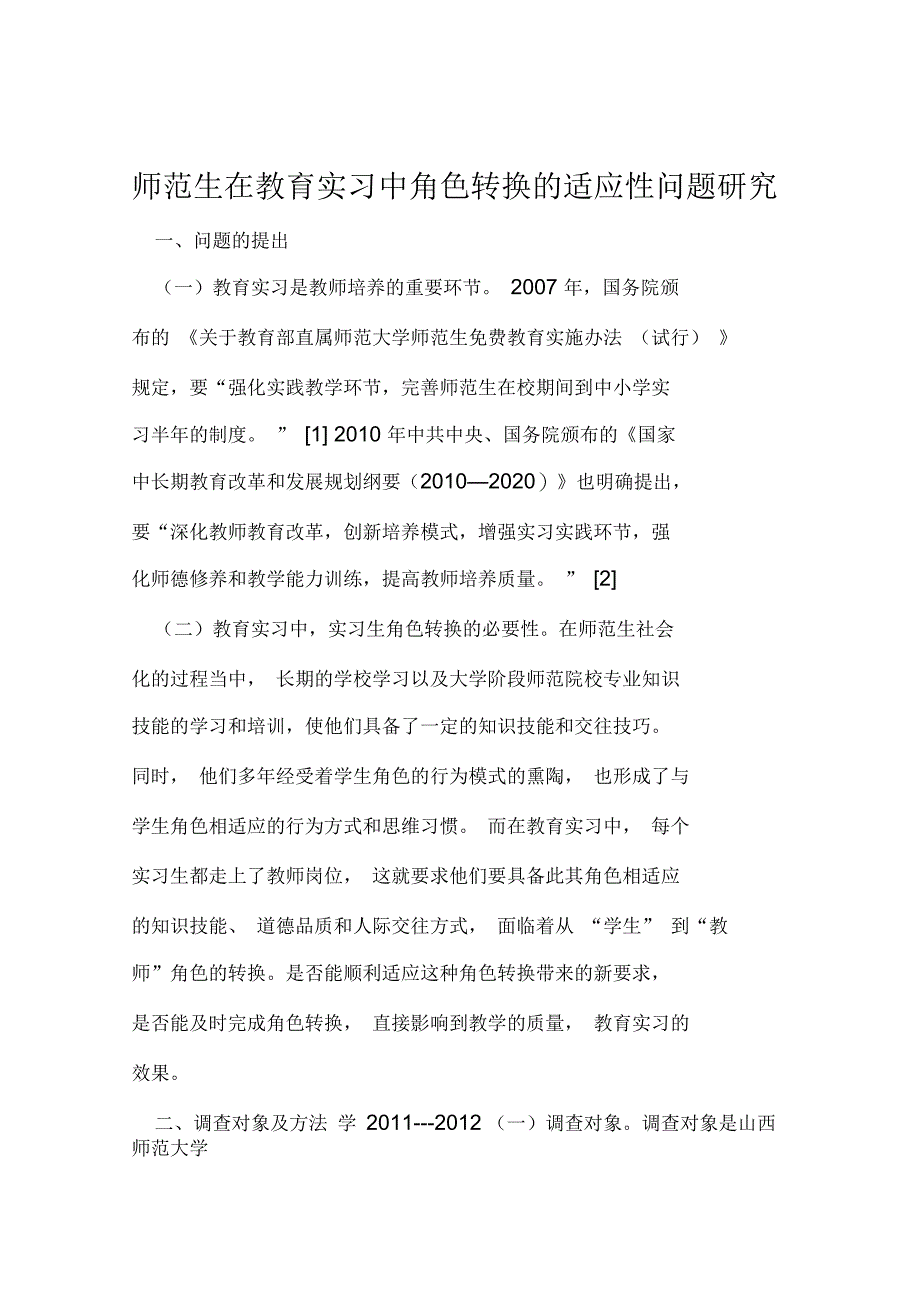 师范生在教育实习中角色转换的适应性问题研究

一、问题的提出

（一）教育实习是教师培养的重要环节。 2007 年，国务院颁布的 《关于教育部直属师范大学师范生免费教育实施办法 （试行） 》规定，要“强化实践教学环节，完善师范生在校期间到中小学实习半年的制度。 ” [1] 2010 年中共中央、国务院颁布的《国家中长期教育改革和发展规划纲要（2010—2020）》也明确提出，要“深化教师教育改革，创新培养模式，增强实习实践环节，强化师德修养和教学能力训练，提高教师培养质量。 ” [2]

（二）教育实习中，实习生角色转换的必要性。在师范生社会化的过程当中， 长期的学校学习以及大学阶段师范院校专业知识技能的学习和培训，使他们具备了一定的知识技能和交往技巧。同时， 他们多年经受着学生角色的行为模式的熏陶， 也形成了与学生角色相适应的行为方式和思维习惯。 而在教育实习中， 每个实习生都走上了教师岗位， 这就要求他们要具备此其角色相适应的知识技能、 道德品质和人际交往方式， 面临着从 “学生” 到“教师”角色的转换。是否能顺利适应这种角色转换带来的新要求，是否能及时完成角色转换， 直接影响到教学的质量， 教育实习的效果。

二、调查对象及方法 学 2011---2012 （一）调查对象。调查对象是山西师范大学